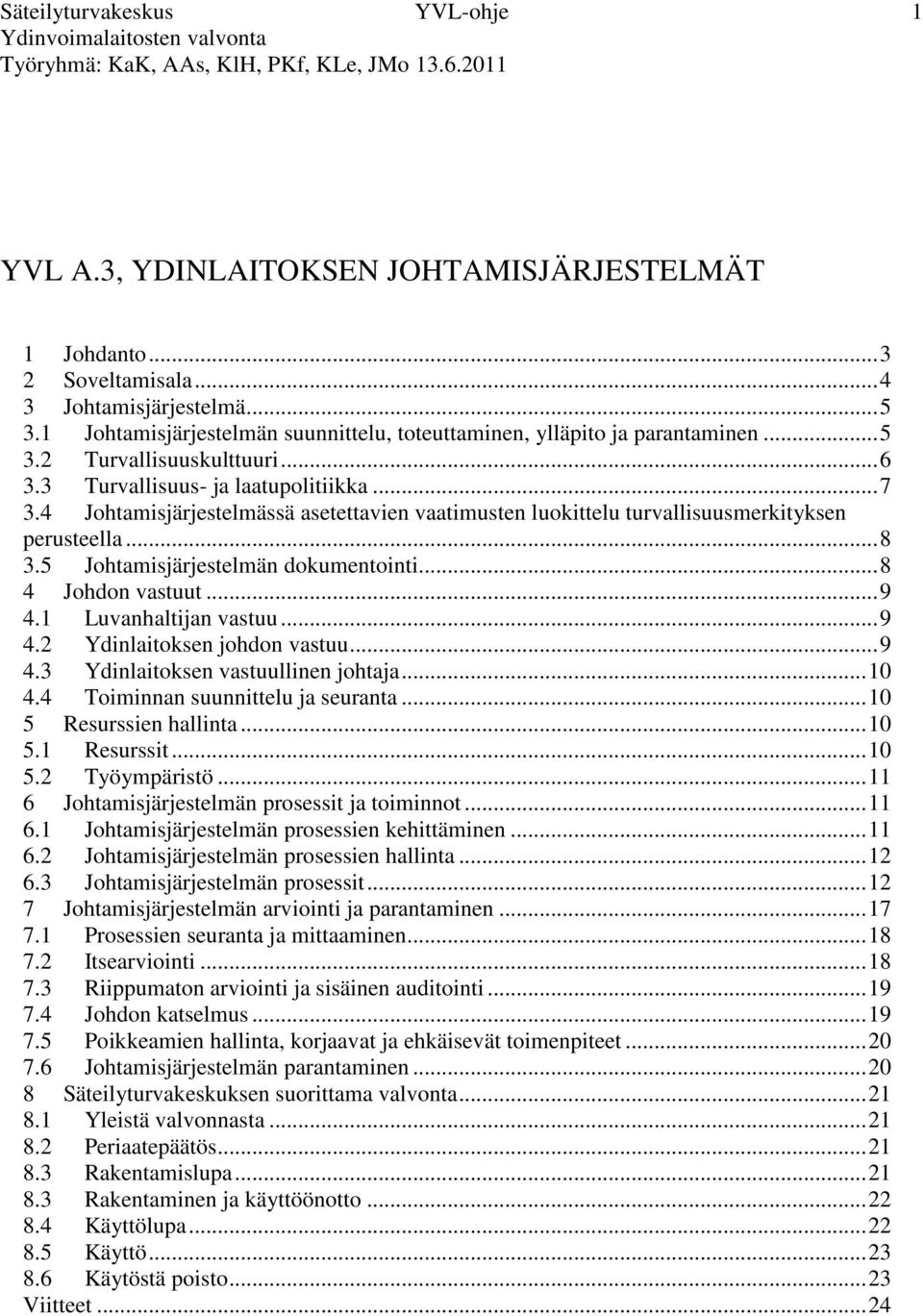 Säteilyturvakeskus YVL-ohje 1
Ydinvoimalaitosten valvonta
Työryhmä: KaK, AAs, KlH, PKf, KLe, JMo 13.6.2011

YVL A.3, YDINLAITOKSEN JOHTAMISJÄRJESTELMÄT

1 Johdanto...3
2 Soveltamisala...4
3 Johtamisjärjestelmä...5
3.1 Johtamisjärjestelmän suunnittelu, toteuttaminen, ylläpito ja parantaminen...5
3.2 Turvallisuuskulttuuri...6
3.3 Turvallisuus- ja laatupolitiikka...7
3.4 Johtamisjärjestelmässä asetettavien vaatimusten luokittelu turvallisuusmerkityksen perusteella...8
3.5 Johtamisjärjestelmän dokumentointi...8
4 Johdon vastuut...9
4.1 Luvanhaltijan vastuu...9
4.2 Ydinlaitoksen johdon vastuu...9
4.3 Ydinlaitoksen vastuullinen johtaja...10
4.4 Toiminnan suunnittelu ja seuranta...10
5 Resurssien hallinta...10
5.1 Resurssit...10
5.2 Työympäristö...11
6 Johtamisjärjestelmän prosessit ja toiminnot...11
6.1 Johtamisjärjestelmän prosessien kehittäminen...11
6.2 Johtamisjärjestelmän prosessien hallinta...12
6.3 Johtamisjärjestelmän prosessit...12
7 Johtamisjärjestelmän arviointi ja parantaminen...17
7.1 Prosessien seuranta ja mittaaminen...18
7.2 Itsearviointi...18
7.3 Riippumaton arviointi ja sisäinen auditointi...19
7.4 Johdon katselmus...19
7.5 Poikkeamien hallinta, korjaavat ja ehkäisevät toimenpiteet...20
7.6 Johtamisjärjestelmän parantaminen...20
8 Säteilyturvakeskuksen suorittama valvonta...21
8.1 Yleistä valvonnasta...21
8.2 Periaatepäätös...21
8.3 Rakentamislupa...21
8.3 Rakentaminen ja käyttöönotto...22
8.4 Käyttölupa...22
8.5 Käyttö...23
8.6 Käytöstä poisto...23
Viitteet...24